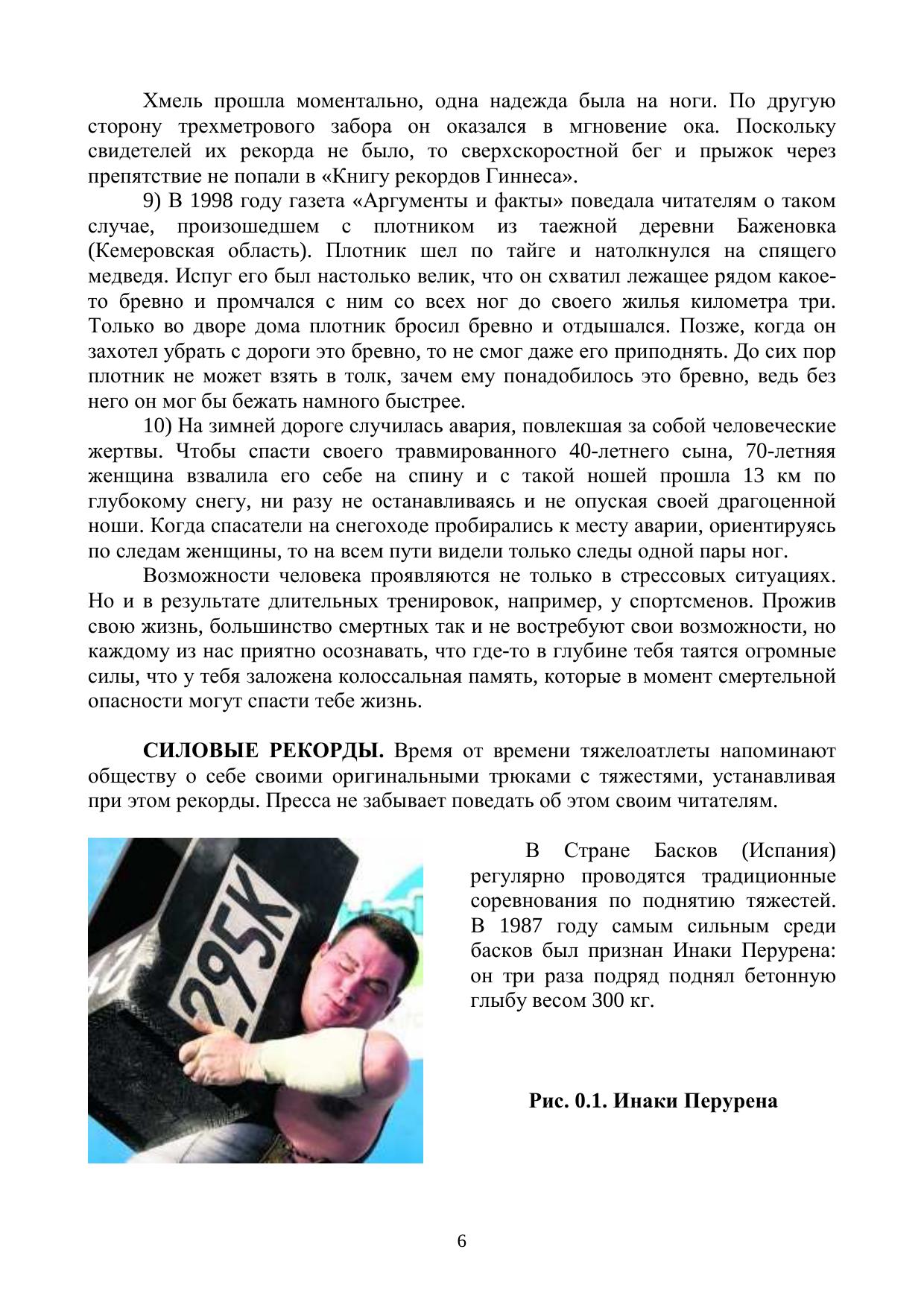 Хмель прошла моментально, одна надежда была на ноги. По другую сторону трехметрового забора он оказался в мгновение ока. Поскольку свидетелей их рекорда не было, то сверхскоростной бег и прыжок через препятствие не попали в «Книгу рекордов Гиннеса».

9) В 1998 году газета «Аргументы и факты» поведала читателям о таком случае, произошедшем с плотником из таежной деревни Баженовка (Кемеровская область). Плотник шел по тайге и натолкнулся на спящего медведя. Испуг его был настолько велик, что он схватил лежащее рядом какое-то бревно и промчался с ним со всех ног до своего жилья километра три. Только во дворе дома плотник бросил бревно и отдышался. Позже, когда он захотел убрать с дороги это бревно, то не смог даже его приподнять. До сих пор плотник не может взять в толк, зачем ему понадобилось это бревно, ведь без него он мог бы бежать намного быстрее.

10) На зимней дороге случилась авария, повлекшая за собой человеческие жертвы. Чтобы спасти своего травмированного 40-летнего сына, 70-летняя женщина взвалила его себе на спину и с такой ношей прошла 13 км по глубокому снегу, ни разу не останавливаясь и не опуская своей драгоценной ноши. Когда спасатели на снегоходе пробирались к месту аварии, ориентируясь по следам женщины, то на всем пути видели только следы одной пары ног.

Возможности человека проявляются не только в стрессовых ситуациях. Но и в результате длительных тренировок, например, у спортсменов. Прожив свою жизнь, большинство смертных так и не востребуют свои возможности, но каждому из нас приятно осознавать, что где-то в глубине тебя таятся огромные силы, что у тебя заложена колоссальная память, которые в момент смертельной опасности могут спасти тебе жизнь.

СИЛОВЫЕ РЕКОРДЫ. Время от времени тяжелоатлеты напоминают обществу о себе своими оригинальными трюками с тяжестями, устанавливая при этом рекорды. Пресса не забывает поведать об этом своим читателям.

295K

В Стране Басков (Испания) регулярно проводятся традиционные соревнования по поднятию тяжестей. В 1987 году самым сильным среди басков был признан Инаки Перурена: он три раза подряд поднял бетонную глыбу весом 300 кг.

Рис. 0.1. Инаки Перурена

6